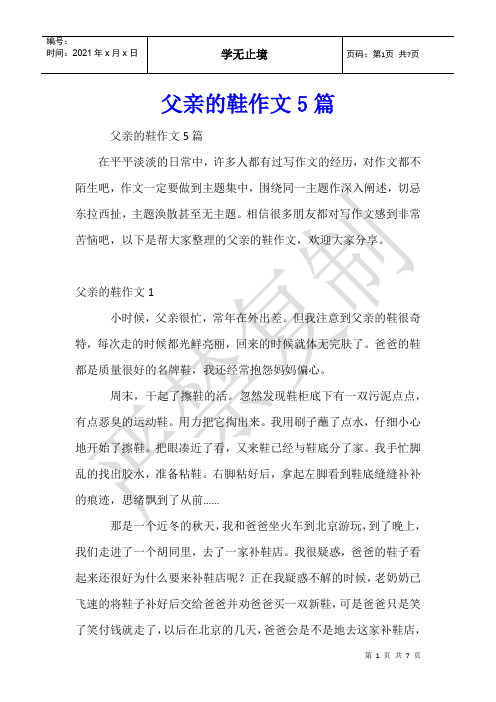 | 编号：<br>时间：2021 年 x 月 x 日 | 学无止境 | 页码：第1页 共7页 |
|---|---|---|

父亲的鞋作文 5 篇

父亲的鞋作文 5 篇

在平平淡淡的日常中，许多人都有过写作文的经历，对作文都不陌生吧，作文一定要做到主题集中，围绕同一主题作深入阐述，切忌东拉西扯，主题涣散甚至无主题。相信很多朋友都对写作文感到非常苦恼吧，以下是帮大家整理的父亲的鞋作文，欢迎大家分享。

父亲的鞋作文 1

小时候，父亲很忙，常年在外出差。但我注意到父亲的鞋很奇特，每次走的时候都光鲜亮丽，回来的时候就体无完肤了。爸爸的鞋都是质量很好的名牌鞋，我还经常抱怨妈妈偏心。

周末，干起了擦鞋的活。忽然发现鞋柜底下有一双污泥点点，有点恶臭的运动鞋。用力把它掏出来。我用刷子蘸了点水，仔细小心地开始了擦鞋。把眼凑近了看，又来鞋已经与鞋底分了家。我手忙脚乱的找出胶水，准备粘鞋。右脚粘好后，拿起左脚看到鞋底缝缝补补的痕迹，思绪飘到了从前……

那是一个近冬的秋天，我和爸爸坐火车到北京游玩，到了晚上，我们走进了一个胡同里，去了一家补鞋店。我很疑惑，爸爸的鞋子看起来还很好为什么要来补鞋店呢？正在我疑惑不解的时候，老奶奶已飞速的将鞋子补好后交给爸爸并劝爸爸买一双新鞋，可是爸爸只是笑了笑付钱就走了，以后在北京的几天，爸爸会是不是地去这家补鞋店，

严禁复制

第 1 页 共 7 页